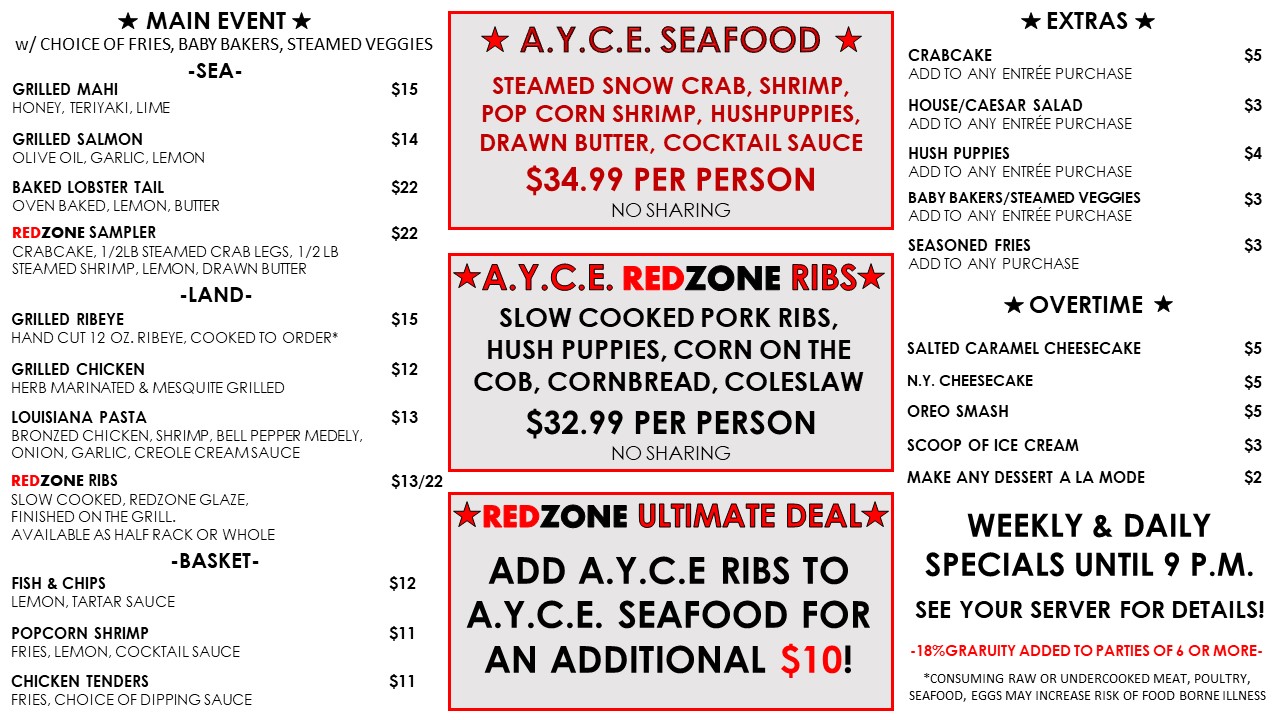 ★ MAIN EVENT ★
w/ CHOICE OF FRIES, BABY BAKERS, STEAMED VEGGIES

-SEA-

GRILLED MAHI $15
HONEY, TERIYAKI, LIME

GRILLED SALMON $14
OLIVE OIL, GARLIC, LEMON

BAKED LOBSTER TAIL $22
OVEN BAKED, LEMON, BUTTER

REDZONE SAMPLER $22
CRABCAKE, 1/2LB STEAMED CRAB LEGS, 1/2 LB STEAMED SHRIMP, LEMON, DRAWN BUTTER

-LAND-

GRILLED RIBEYE $15
HAND CUT 12 OZ. RIBEYE, COOKED TO ORDER*

GRILLED CHICKEN $12
HERB MARINATED & MESQUITE GRILLED

LOUISIANA PASTA $13
BRONZED CHICKEN, SHRIMP, BELL PEPPER MEDELY, ONION, GARLIC, CREOLE CREAM SAUCE

REDZONE RIBS $13/22
SLOW COOKED, REDZONE GLAZE, FINISHED ON THE GRILL.
AVAILABLE AS HALF RACK OR WHOLE

-BASKET-

FISH & CHIPS $12
LEMON, TARTAR SAUCE

POPCORN SHRIMP $11
FRIES, LEMON, COCKTAIL SAUCE

CHICKEN TENDERS $11
FRIES, CHOICE OF DIPPING SAUCE

★ A.Y.C.E. SEAFOOD ★
STEAMED SNOW CRAB, SHRIMP, POP CORN SHRIMP, HUSHPUPPIES, DRAWN BUTTER, COCKTAIL SAUCE
$34.99 PER PERSON
NO SHARING

★A.Y.C.E. REDZONE RIBS★
SLOW COOKED PORK RIBS, HUSH PUPPIES, CORN ON THE COB, CORNBREAD, COLESLAW
$32.99 PER PERSON
NO SHARING

★REDZONE ULTIMATE DEAL★
ADD A.Y.C.E RIBS TO A.Y.C.E. SEAFOOD FOR AN ADDITIONAL $10!

★ EXTRAS ★

CRABCAKE $5
ADD TO ANY ENTRÉE PURCHASE

HOUSE/CAESAR SALAD $3
ADD TO ANY ENTRÉE PURCHASE

HUSH PUPPIES $4
ADD TO ANY ENTRÉE PURCHASE

BABY BAKERS/STEAMED VEGGIES $3
ADD TO ANY ENTRÉE PURCHASE

SEASONED FRIES $3
ADD TO ANY PURCHASE

★ OVERTIME ★

SALTED CARAMEL CHEESECAKE $5
N.Y. CHEESECAKE $5
OREO SMASH $5
SCOOP OF ICE CREAM $3
MAKE ANY DESSERT A LA MODE $2

WEEKLY & DAILY SPECIALS UNTIL 9 P.M.
SEE YOUR SERVER FOR DETAILS!

-18%GRARUITY ADDED TO PARTIES OF 6 OR MORE-

*CONSUMING RAW OR UNDERCOOKED MEAT, POULTRY, SEAFOOD, EGGS MAY INCREASE RISK OF FOOD BORNE ILLNESS